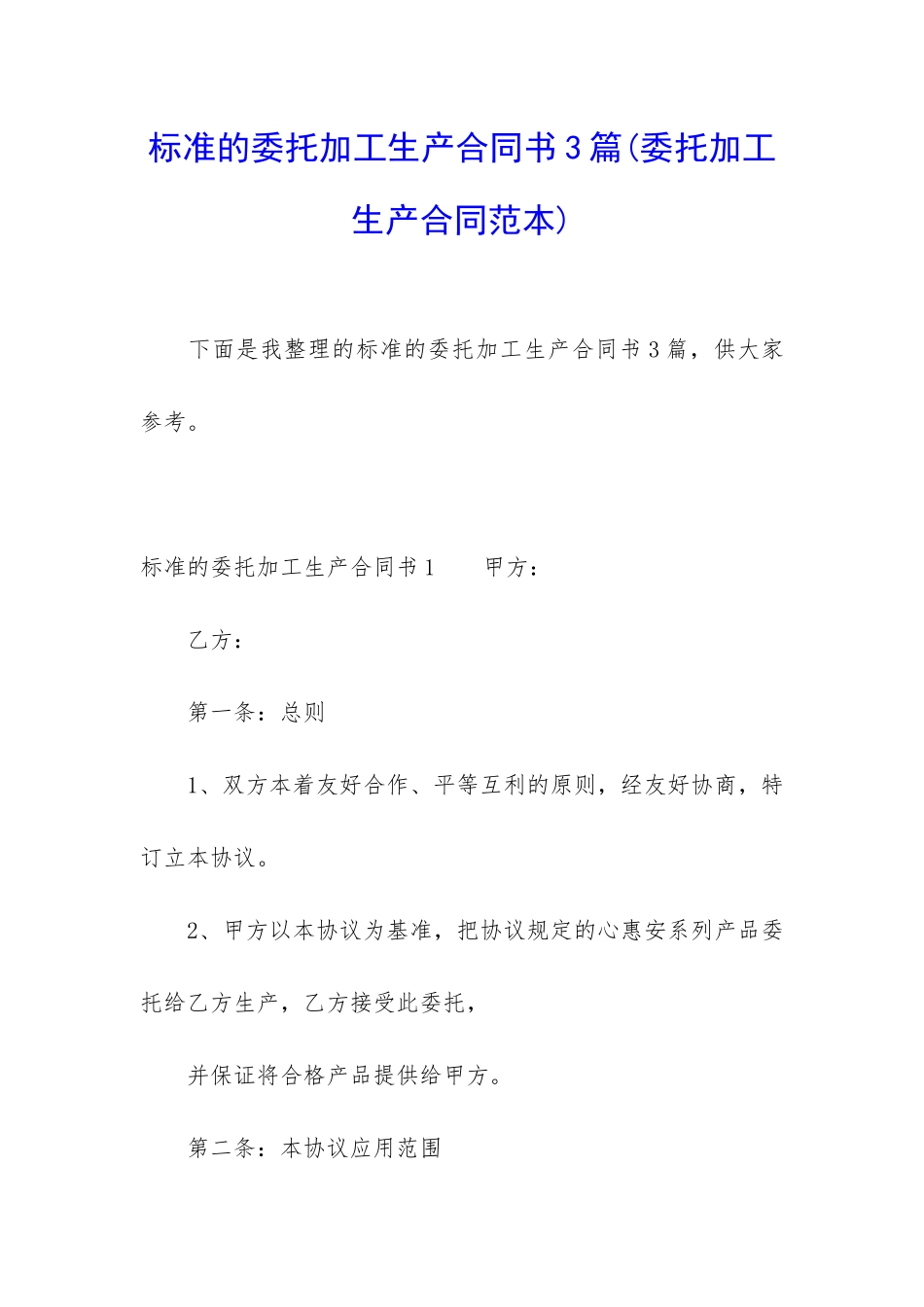 标准的委托加工生产合同书3篇(委托加工生产合同范本)

下面是我整理的标准的委托加工生产合同书3篇，供大家参考。

标准的委托加工生产合同书1　　甲方：

乙方：

第一条：总则

1、双方本着友好合作、平等互利的原则，经友好协商，特订立本协议。

2、甲方以本协议为基准，把协议规定的心惠安系列产品委托给乙方生产，乙方接受此委托，

并保证将合格产品提供给甲方。

第二条：本协议应用范围